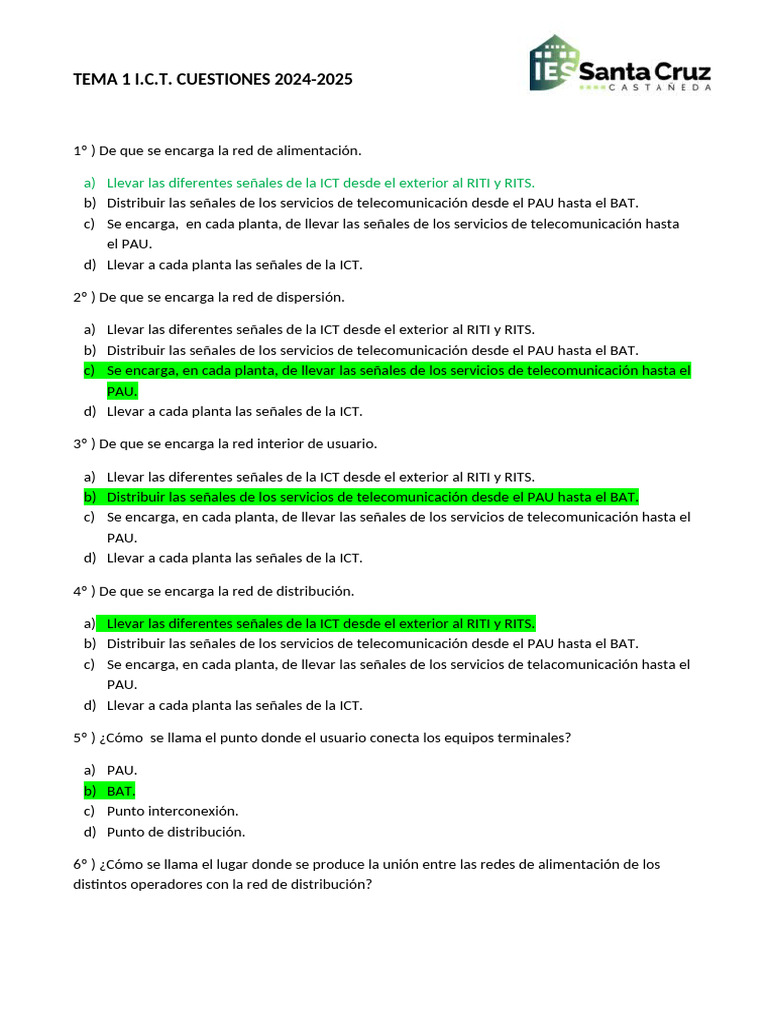 TEMA 1 I.C.T. CUESTIONES 2024-2025

IES Santa Cruz CASTAÑEDA

1º ) De que se encarga la red de alimentación.

a) Llevar las diferentes señales de la ICT desde el exterior al RITI y RITS.
b) Distribuir las señales de los servicios de telecomunicación desde el PAU hasta el BAT.
c) Se encarga, en cada planta, de llevar las señales de los servicios de telecomunicación hasta el PAU.
d) Llevar a cada planta las señales de la ICT.

2º ) De que se encarga la red de dispersión.

a) Llevar las diferentes señales de la ICT desde el exterior al RITI y RITS.
b) Distribuir las señales de los servicios de telecomunicación desde el PAU hasta el BAT.
c) Se encarga, en cada planta, de llevar las señales de los servicios de telecomunicación hasta el PAU.
d) Llevar a cada planta las señales de la ICT.

3º ) De que se encarga la red interior de usuario.

a) Llevar las diferentes señales de la ICT desde el exterior al RITI y RITS.
b) Distribuir las señales de los servicios de telecomunicación desde el PAU hasta el BAT.
c) Se encarga, en cada planta, de llevar las señales de los servicios de telecomunicación hasta el PAU.
d) Llevar a cada planta las señales de la ICT.

4º ) De que se encarga la red de distribución.

a) Llevar las diferentes señales de la ICT desde el exterior al RITI y RITS.
b) Distribuir las señales de los servicios de telecomunicación desde el PAU hasta el BAT.
c) Se encarga, en cada planta, de llevar las señales de los servicios de telacomunicación hasta el PAU.
d) Llevar a cada planta las señales de la ICT.

5º ) ¿Cómo se llama el punto donde el usuario conecta los equipos terminales?

a) PAU.
b) BAT.
c) Punto interconexión.
d) Punto de distribución.

6º ) ¿Cómo se llama el lugar donde se produce la unión entre las redes de alimentación de los distintos operadores con la red de distribución?